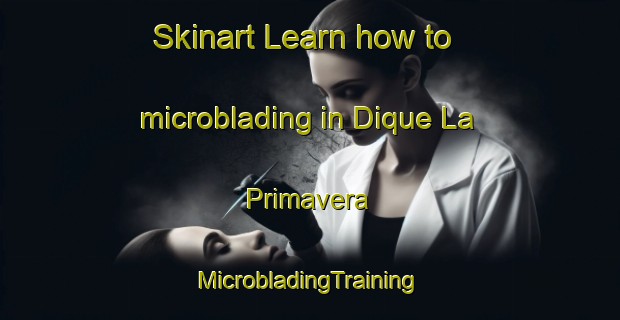 Skinart Learn how to microblading in Dique La Primavera

MicrobladingTraining